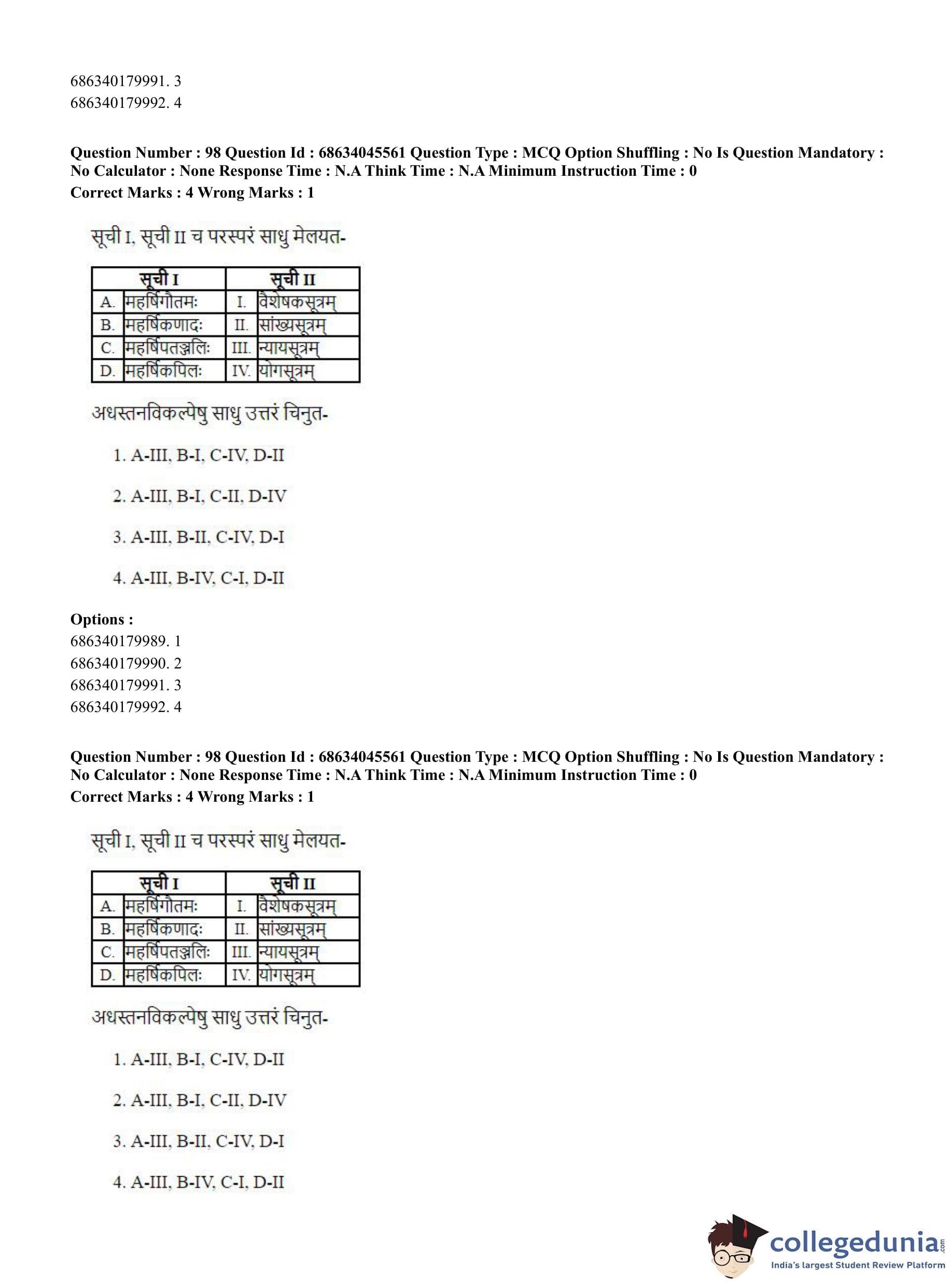 686340179991. 3
686340179992. 4

**Question Number : 98 Question Id : 68634045561 Question Type : MCQ Option Shuffling : No Is Question Mandatory : No Calculator : None Response Time : N.A Think Time : N.A Minimum Instruction Time : 0**
**Correct Marks : 4 Wrong Marks : 1**

सूची I, सूची II च परस्परं साधु मेलयत-

| सूची I | | सूची II | |
|---|---|---|---|
| A. | महर्षिगौतमः | I. | वैशेषकसूत्रम् |
| B. | महर्षिकणादः | II. | सांख्यसूत्रम् |
| C. | महर्षिपतञ्जलिः | III. | न्यायसूत्रम् |
| D. | महर्षिकपिलः | IV. | योगसूत्रम् |

अधस्तनविकल्पेषु साधु उत्तरं चिनुत-

1. A-III, B-I, C-IV, D-II

2. A-III, B-I, C-II, D-IV

3. A-III, B-II, C-IV, D-I

4. A-III, B-IV, C-I, D-II

**Options :**
686340179989. 1
686340179990. 2
686340179991. 3
686340179992. 4

**Question Number : 98 Question Id : 68634045561 Question Type : MCQ Option Shuffling : No Is Question Mandatory : No Calculator : None Response Time : N.A Think Time : N.A Minimum Instruction Time : 0**
**Correct Marks : 4 Wrong Marks : 1**

सूची I, सूची II च परस्परं साधु मेलयत-

| सूची I | | सूची II | |
|---|---|---|---|
| A. | महर्षिगौतमः | I. | वैशेषकसूत्रम् |
| B. | महर्षिकणादः | II. | सांख्यसूत्रम् |
| C. | महर्षिपतञ्जलिः | III. | न्यायसूत्रम् |
| D. | महर्षिकपिलः | IV. | योगसूत्रम् |

अधस्तनविकल्पेषु साधु उत्तरं चिनुत-

1. A-III, B-I, C-IV, D-II

2. A-III, B-I, C-II, D-IV

3. A-III, B-II, C-IV, D-I

4. A-III, B-IV, C-I, D-II

collegedunia.com
India's largest Student Review Platform